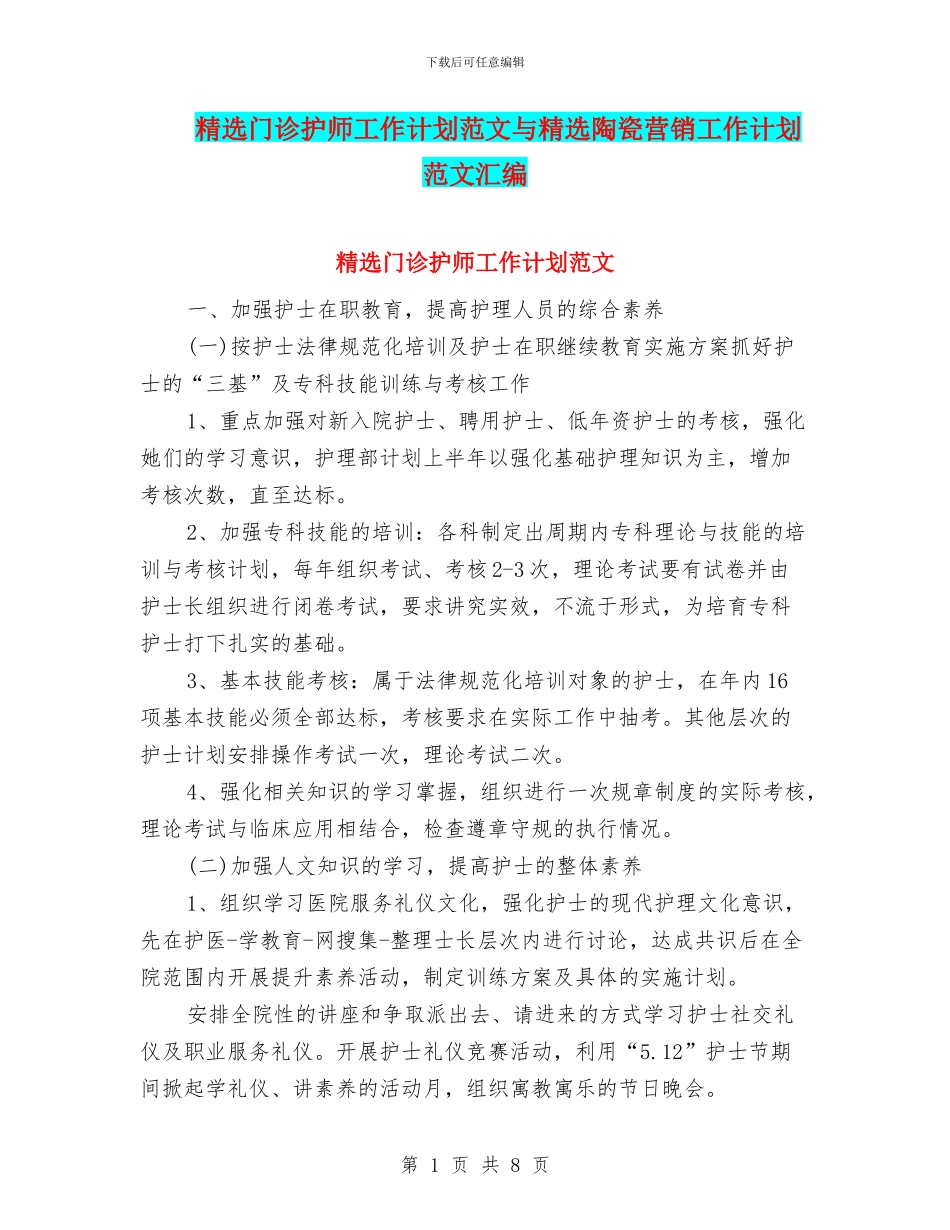 下载后可任意编辑

精选门诊护师工作计划范文与精选陶瓷营销工作计划范文汇编

精选门诊护师工作计划范文

一、加强护士在职教育，提高护理人员的综合素养

(一)按护士法律规范化培训及护士在职继续教育实施方案抓好护士的“三基”及专科技能训练与考核工作

1、重点加强对新入院护士、聘用护士、低年资护士的考核，强化她们的学习意识，护理部计划上半年以强化基础护理知识为主，增加考核次数，直至达标。

2、加强专科技能的培训：各科制定出周期内专科理论与技能的培训与考核计划，每年组织考试、考核2-3次，理论考试要有试卷并由护士长组织进行闭卷考试，要求讲究实效，不流于形式，为培育专科护士打下扎实的基础。

3、基本技能考核：属于法律规范化培训对象的护士，在年内16项基本技能必须全部达标，考核要求在实际工作中抽考。其他层次的护士计划安排操作考试一次，理论考试二次。

4、强化相关知识的学习掌握，组织进行一次规章制度的实际考核，理论考试与临床应用相结合，检查遵章守规的执行情况。

(二)加强人文知识的学习，提高护士的整体素养

1、组织学习医院服务礼仪文化，强化护士的现代护理文化意识，先在护医-学教育-网搜集-整理士长层次内进行讨论，达成共识后在全院范围内开展提升素养活动，制定训练方案及具体的实施计划。

安排全院性的讲座和争取派出去、请进来的方式学习护士社交礼仪及职业服务礼仪。开展护士礼仪竞赛活动，利用“5.12”护士节期间掀起学礼仪、讲素养的活动月，组织寓教寓乐的节日晚会。

第 1 页 共 8 页